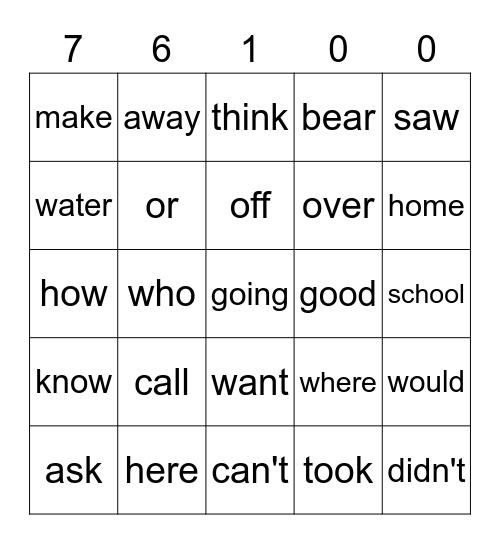 | 7 | 6 | 1 | 0 | 0 |
|---|---|---|---|---|
| make | away | think | bear | saw |
| water | or | off | over | home |
| how | who | going | good | school |
| know | call | want | where | would |
| ask | here | can't | took | didn't |